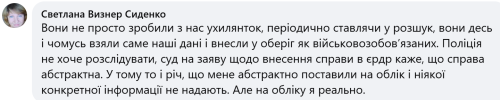 Светлана Визнер Сиденко
Вони не просто зробили з нас ухилянток, періодично ставлячи у розшук, вони десь і чомусь взяли саме наші дані і внесли у оберіг як військовозобов'язаних. Поліція не хоче розслідувати, суд на заяву щодо внесення справи в єрдр каже, що справа абстрактна. У тому то і річ, що мене абстрактно поставили на облік і ніякої конкретної інформації не надають. Але на обліку я реально.